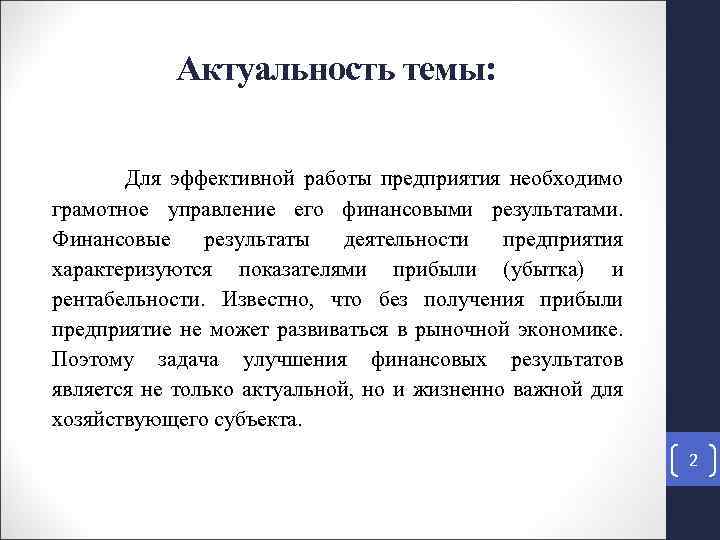 Актуальность темы:

Для эффективной работы предприятия необходимо грамотное управление его финансовыми результатами. Финансовые результаты деятельности предприятия характеризуются показателями прибыли (убытка) и рентабельности. Известно, что без получения прибыли предприятие не может развиваться в рыночной экономике. Поэтому задача улучшения финансовых результатов является не только актуальной, но и жизненно важной для хозяйствующего субъекта.

2